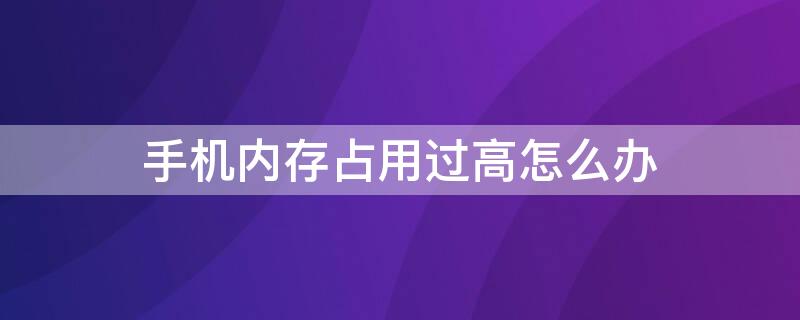 手机内存占用过高怎么办